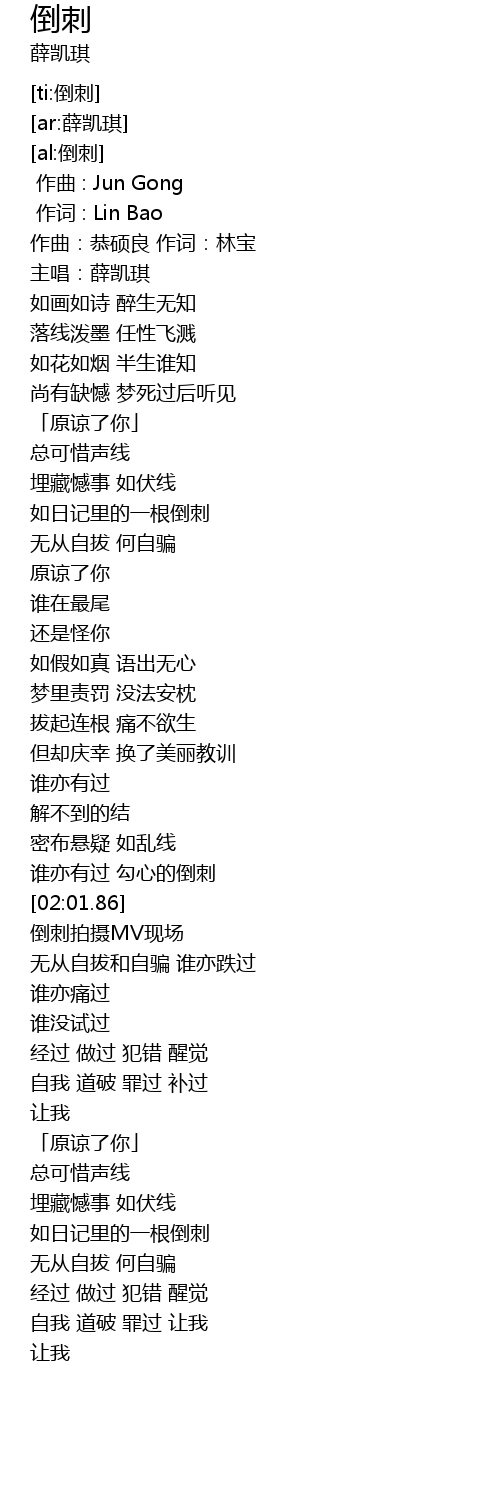 倒刺
薛凯琪

[ti:倒刺]
[ar:薛凯琪]
[al:倒刺]
作曲 : Jun Gong
作词 : Lin Bao
作曲：恭硕良 作词：林宝
主唱：薛凯琪
如画如诗 醉生无知
落线泼墨 任性飞溅
如花如烟 半生谁知
尚有缺憾 梦死过后听见
「原谅了你」
总可惜声线
埋藏憾事 如伏线
如日记里的一根倒刺
无从自拔 何自骗
原谅了你
谁在最尾
还是怪你
如假如真 语出无心
梦里责罚 没法安枕
拔起连根 痛不欲生
但却庆幸 换了美丽教训
谁亦有过
解不到的结
密布悬疑 如乱线
谁亦有过 勾心的倒刺
[02:01.86]
倒刺拍摄MV现场
无从自拔和自骗 谁亦跌过
谁亦痛过
谁没试过
经过 做过 犯错 醒觉
自我 道破 罪过 补过
让我
「原谅了你」
总可惜声线
埋藏憾事 如伏线
如日记里的一根倒刺
无从自拔 何自骗
经过 做过 犯错 醒觉
自我 道破 罪过 让我
让我